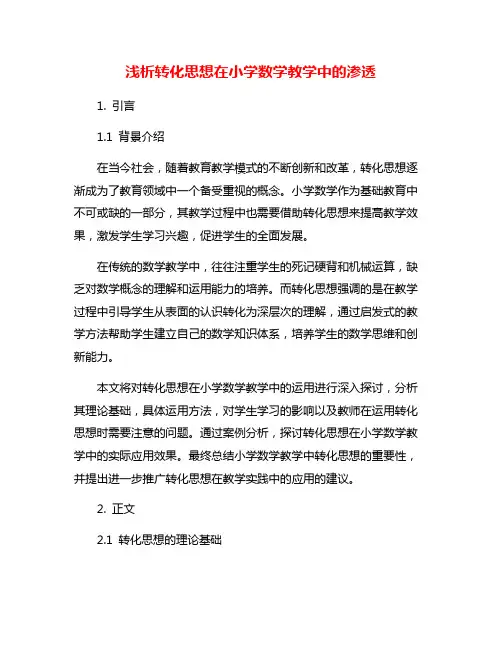 浅析转化思想在小学数学教学中的渗透

1. 引言

1.1 背景介绍

在当今社会，随着教育教学模式的不断创新和改革，转化思想逐渐成为了教育领域中一个备受重视的概念。小学数学作为基础教育中不可或缺的一部分，其教学过程中也需要借助转化思想来提高教学效果，激发学生学习兴趣，促进学生的全面发展。

在传统的数学教学中，往往注重学生的死记硬背和机械运算，缺乏对数学概念的理解和运用能力的培养。而转化思想强调的是在教学过程中引导学生从表面的认识转化为深层次的理解，通过启发式的教学方法帮助学生建立自己的数学知识体系，培养学生的数学思维和创新能力。

本文将对转化思想在小学数学教学中的运用进行深入探讨，分析其理论基础，具体运用方法，对学生学习的影响以及教师在运用转化思想时需要注意的问题。通过案例分析，探讨转化思想在小学数学教学中的实际应用效果。最终总结小学数学教学中转化思想的重要性，并提出进一步推广转化思想在教学实践中的应用的建议。

2. 正文

2.1 转化思想的理论基础